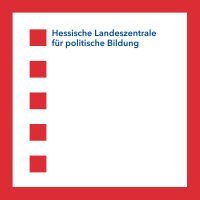 Hessische Landeszentrale für politische Bildung